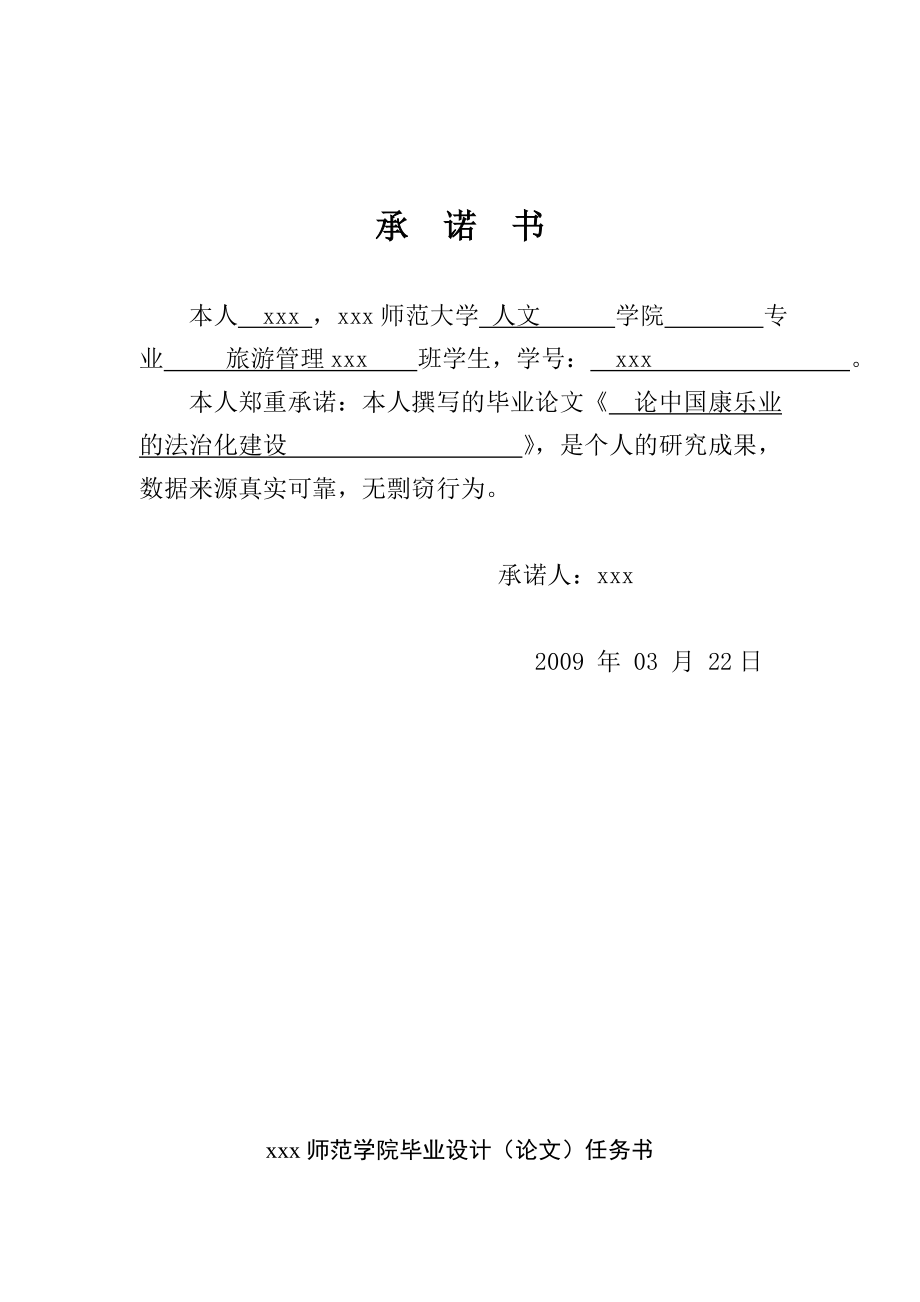 承 诺 书

本人 xxx ，xxx 师范大学 人文 学院 专业 旅游管理 xxx 班学生，学号： xxx 。

本人郑重承诺：本人撰写的毕业论文《 论中国康乐业的法治化建设 》，是个人的研究成果，数据来源真实可靠，无剽窃行为。

承诺人：xxx

2009 年 03 月 22 日

xxx 师范学院毕业设计（论文）任务书